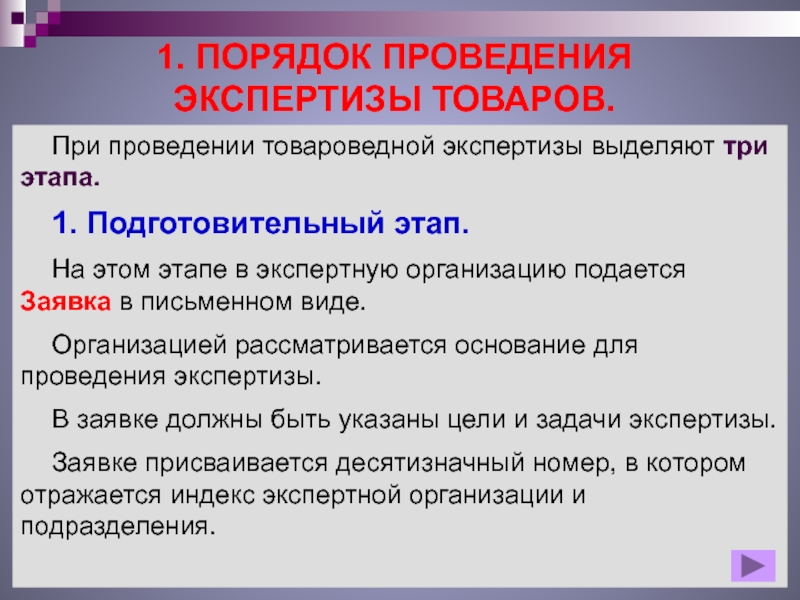 1. ПОРЯДОК ПРОВЕДЕНИЯ ЭКСПЕРТИЗЫ ТОВАРОВ.

При проведении товароведной экспертизы выделяют три этапа.

1. Подготовительный этап.

На этом этапе в экспертную организацию подается Заявка в письменном виде.

Организацией рассматривается основание для проведения экспертизы.

В заявке должны быть указаны цели и задачи экспертизы.

Заявке присваивается десятизначный номер, в котором отражается индекс экспертной организации и подразделения.